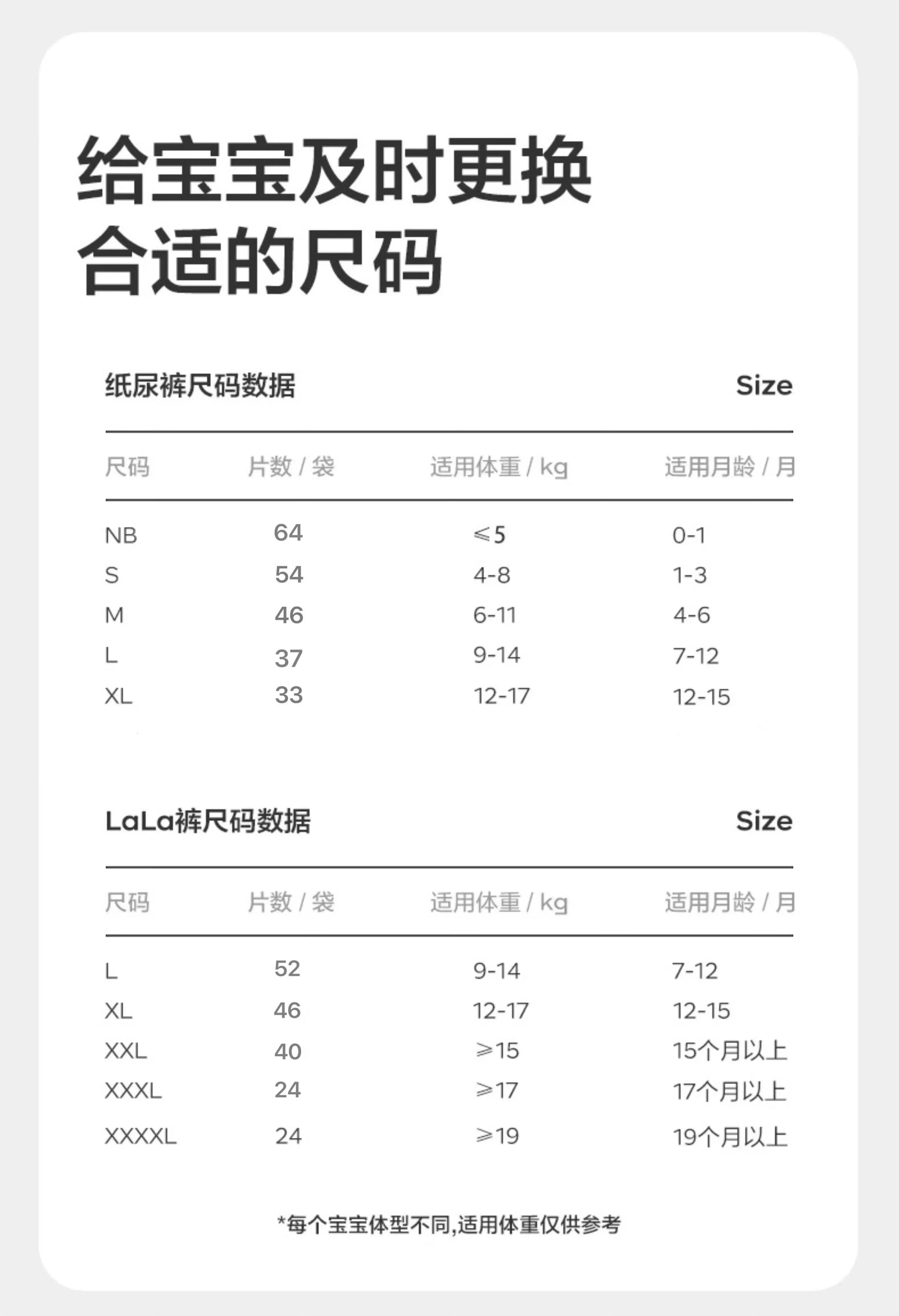 给宝宝及时更换
合适的尺码

纸尿裤尺码数据 Size

| 尺码 | 片数 / 袋 | 适用体重 / kg | 适用月龄 / 月 |
|---|---|---|---|
| NB | 64 | ≤5 | 0-1 |
| S | 54 | 4-8 | 1-3 |
| M | 46 | 6-11 | 4-6 |
| L | 37 | 9-14 | 7-12 |
| XL | 33 | 12-17 | 12-15 |

LaLa裤尺码数据 Size

| 尺码 | 片数 / 袋 | 适用体重 / kg | 适用月龄 / 月 |
|---|---|---|---|
| L | 52 | 9-14 | 7-12 |
| XL | 46 | 12-17 | 12-15 |
| XXL | 40 | ≥15 | 15个月以上 |
| XXXL | 24 | ≥17 | 17个月以上 |
| XXXXL | 24 | ≥19 | 19个月以上 |

*每个宝宝体型不同,适用体重仅供参考